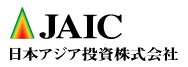 JAIC
日本アジア投資株式会社